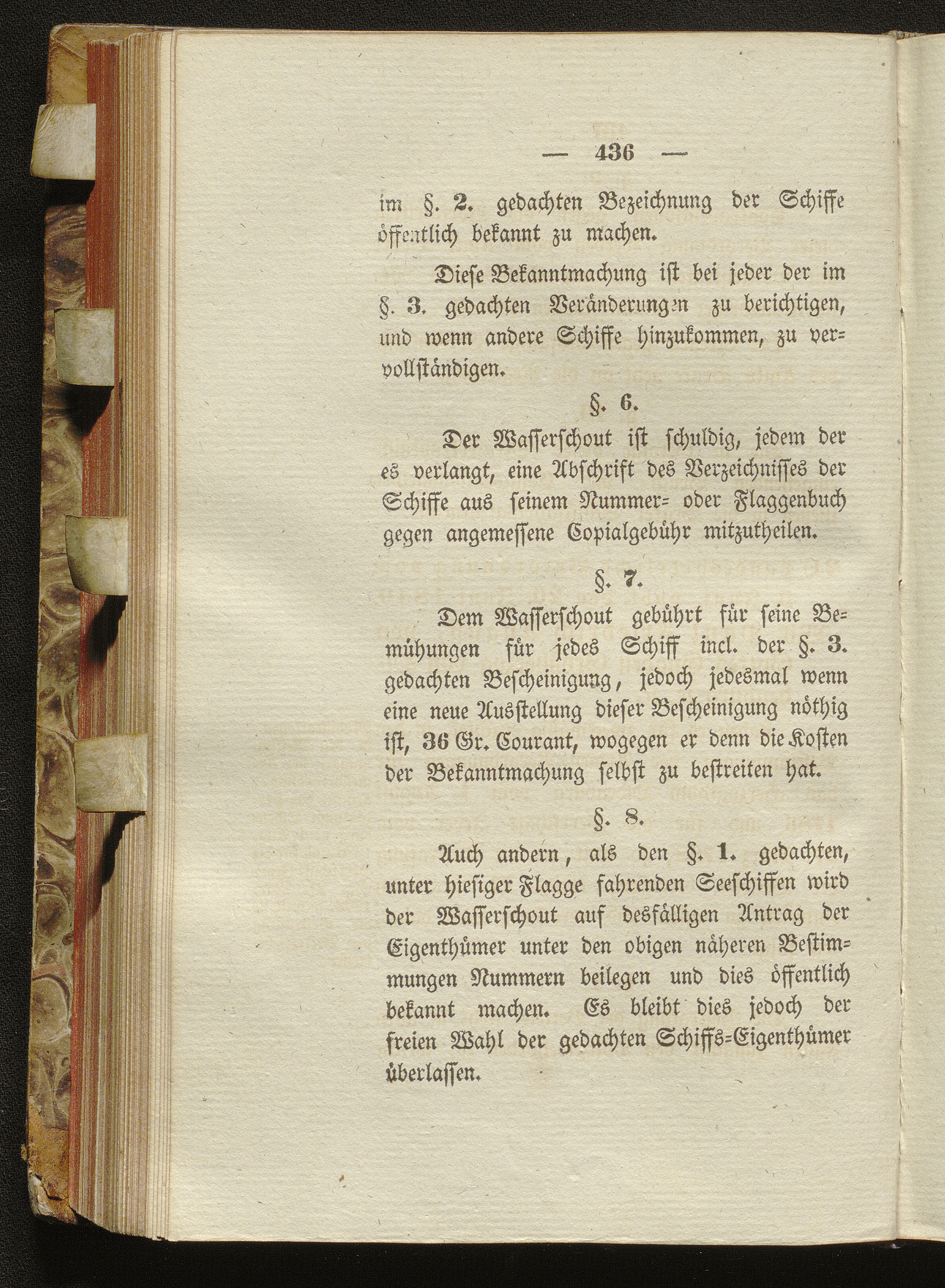 — 436 —

im §. 2. gedachten Bezeichnung der Schiffe öffentlich bekannt zu machen.

Diese Bekanntmachung ist bei jeder der im §. 3. gedachten Veränderungen zu berichtigen, und wenn andere Schiffe hinzukommen, zu vervollständigen.

§. 6.

Der Wasserschout ist schuldig, jedem der es verlangt, eine Abschrift des Verzeichnisses der Schiffe aus seinem Nummer- oder Flaggenbuch gegen angemessene Copialgebühr mitzutheilen.

§. 7.

Dem Wasserschout gebührt für seine Bemühungen für jedes Schiff incl. der §. 3. gedachten Bescheinigung, jedoch jedesmal wenn eine neue Ausstellung dieser Bescheinigung nöthig ist, 36 Gr. Courant, wogegen er denn die Kosten der Bekanntmachung selbst zu bestreiten hat.

§. 8.

Auch andern, als den §. 1. gedachten, unter hiesiger Flagge fahrenden Seeschiffen wird der Wasserschout auf desfälligen Antrag der Eigenthümer unter den obigen näheren Bestimmungen Nummern beilegen und dies öffentlich bekannt machen. Es bleibt dies jedoch der freien Wahl der gedachten Schiffs-Eigenthümer überlassen.